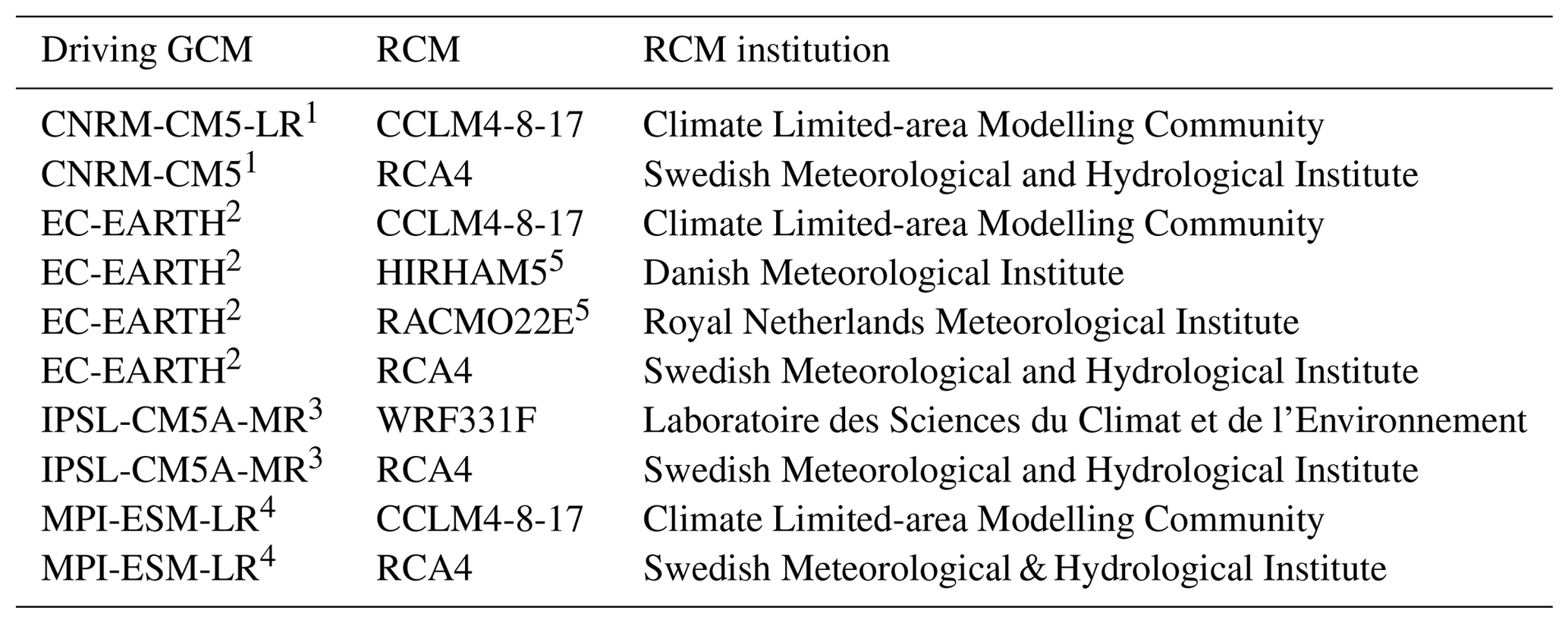 | Driving GCM | RCM | RCM institution |
|---|---|---|
| CNRM-CM5-LR$^1$ | CCLM4-8-17 | Climate Limited-area Modelling Community |
| CNRM-CM5$^1$ | RCA4 | Swedish Meteorological and Hydrological Institute |
| EC-EARTH$^2$ | CCLM4-8-17 | Climate Limited-area Modelling Community |
| EC-EARTH$^2$ | HIRHAM5$^5$ | Danish Meteorological Institute |
| EC-EARTH$^2$ | RACMO22E$^5$ | Royal Netherlands Meteorological Institute |
| EC-EARTH$^2$ | RCA4 | Swedish Meteorological and Hydrological Institute |
| IPSL-CM5A-MR$^3$ | WRF331F | Laboratoire des Sciences du Climat et de l'Environnement |
| IPSL-CM5A-MR$^3$ | RCA4 | Swedish Meteorological and Hydrological Institute |
| MPI-ESM-LR$^4$ | CCLM4-8-17 | Climate Limited-area Modelling Community |
| MPI-ESM-LR$^4$ | RCA4 | Swedish Meteorological & Hydrological Institute |